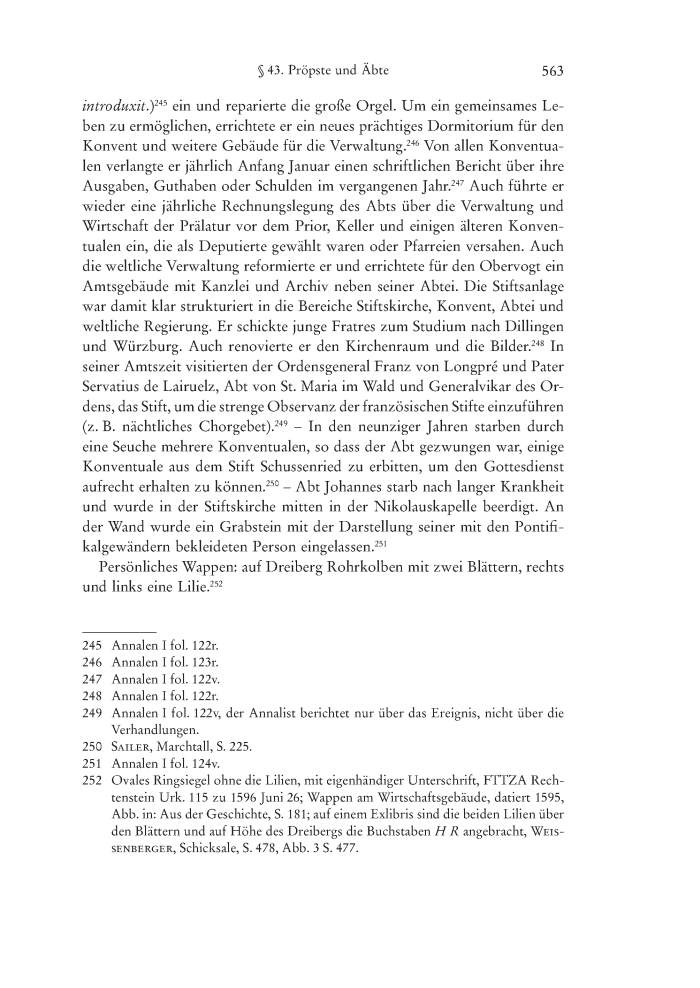 § 43. Pröpste und Äbte 563

introduxit.)$^{245}$ ein und reparierte die große Orgel. Um ein gemeinsames Leben zu ermöglichen, errichtete er ein neues prächtiges Dormitorium für den Konvent und weitere Gebäude für die Verwaltung.$^{246}$ Von allen Konventualen verlangte er jährlich Anfang Januar einen schriftlichen Bericht über ihre Ausgaben, Guthaben oder Schulden im vergangenen Jahr.$^{247}$ Auch führte er wieder eine jährliche Rechnungslegung des Abts über die Verwaltung und Wirtschaft der Prälatur vor dem Prior, Keller und einigen älteren Konventualen ein, die als Deputierte gewählt waren oder Pfarreien versahen. Auch die weltliche Verwaltung reformierte er und errichtete für den Obervogt ein Amtsgebäude mit Kanzlei und Archiv neben seiner Abtei. Die Stiftsanlage war damit klar strukturiert in die Bereiche Stiftskirche, Konvent, Abtei und weltliche Regierung. Er schickte junge Fratres zum Studium nach Dillingen und Würzburg. Auch renovierte er den Kirchenraum und die Bilder.$^{248}$ In seiner Amtszeit visitierten der Ordensgeneral Franz von Longpré und Pater Servatius de Lairuelz, Abt von St. Maria im Wald und Generalvikar des Ordens, das Stift, um die strenge Observanz der französischen Stifte einzuführen (z. B. nächtliches Chorgebet).$^{249}$ – In den neunziger Jahren starben durch eine Seuche mehrere Konventualen, so dass der Abt gezwungen war, einige Konventuale aus dem Stift Schussenried zu erbitten, um den Gottesdienst aufrecht erhalten zu können.$^{250}$ – Abt Johannes starb nach langer Krankheit und wurde in der Stiftskirche mitten in der Nikolauskapelle beerdigt. An der Wand wurde ein Grabstein mit der Darstellung seiner mit den Pontifikalgewändern bekleideten Person eingelassen.$^{251}$

Persönliches Wappen: auf Dreiberg Rohrkolben mit zwei Blättern, rechts und links eine Lilie.$^{252}$

245 Annalen I fol. 122r.
246 Annalen I fol. 123r.
247 Annalen I fol. 122v.
248 Annalen I fol. 122r.
249 Annalen I fol. 122v, der Annalist berichtet nur über das Ereignis, nicht über die Verhandlungen.
250 Sailer, Marchtall, S. 225.
251 Annalen I fol. 124v.
252 Ovales Ringsiegel ohne die Lilien, mit eigenhändiger Unterschrift, FTTZA Rechtenstein Urk. 115 zu 1596 Juni 26; Wappen am Wirtschaftsgebäude, datiert 1595, Abb. in: Aus der Geschichte, S. 181; auf einem Exlibris sind die beiden Lilien über den Blättern und auf Höhe des Dreibergs die Buchstaben H R angebracht, Weissenberger, Schicksale, S. 478, Abb. 3 S. 477.